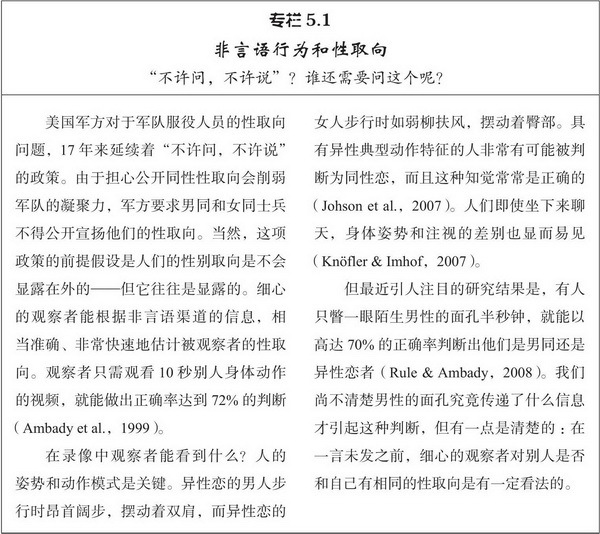 专栏 5.1
非言语行为和性取向
“不许问，不许说”？谁还需要问这个呢？

美国军方对于军队服役人员的性取向问题，17 年来延续着“不许问，不许说”的政策。由于担心公开同性性取向会削弱军队的凝聚力，军方要求男同和女同士兵不得公开宣扬他们的性取向。当然，这项政策的前提假设是人们的性别取向是不会显露在外的——但它往往是显露的。细心的观察者能根据非言语渠道的信息，相当准确、非常快速地估计被观察者的性取向。观察者只需观看 10 秒别人身体动作的视频，就能做出正确率达到 72% 的判断（Ambady et al.，1999）。

在录像中观察者能看到什么？人的姿势和动作模式是关键。异性恋的男人步行时昂首阔步，摆动着双肩，而异性恋的女人步行时如弱柳扶风，摆动着臀部。具有异性典型动作特征的人非常有可能被判断为同性恋，而且这种知觉常常是正确的（Johson et al.，2007）。人们即使坐下来聊天，身体姿势和注视的差别也显而易见（Knöfler & Imhof，2007）。

但最近引人注目的研究结果是，有人只瞥一眼陌生男性的面孔半秒钟，就能以高达 70% 的正确率判断出他们是男同还是异性恋者（Rule & Ambady，2008）。我们尚不清楚男性的面孔究竟传递了什么信息才引起这种判断，但有一点是清楚的：在一言未发之前，细心的观察者对别人是否和自己有相同的性取向是有一定看法的。